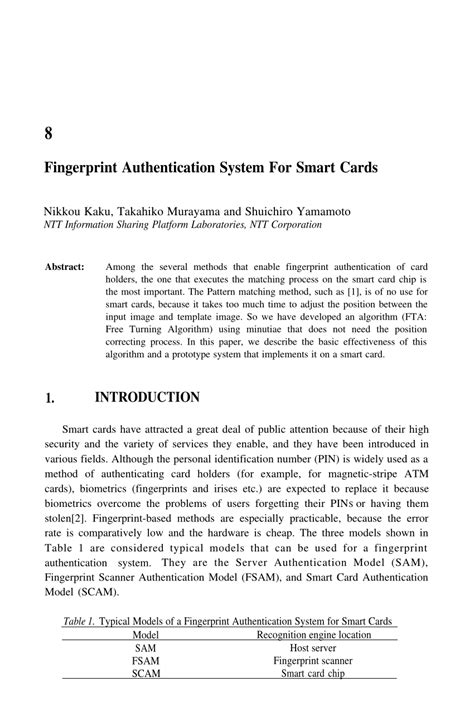 8

Fingerprint Authentication System For Smart Cards

Nikkou Kaku, Takahiko Murayama and Shuichiro Yamamoto
NTT Information Sharing Platform Laboratories, NTT Corporation

Abstract: Among the several methods that enable fingerprint authentication of card holders, the one that executes the matching process on the smart card chip is the most important. The Pattern matching method, such as [1], is of no use for smart cards, because it takes too much time to adjust the position between the input image and template image. So we have developed an algorithm (FTA: Free Turning Algorithm) using minutiae that does not need the position correcting process. In this paper, we describe the basic effectiveness of this algorithm and a prototype system that implements it on a smart card.

1. INTRODUCTION

Smart cards have attracted a great deal of public attention because of their high security and the variety of services they enable, and they have been introduced in various fields. Although the personal identification number (PIN) is widely used as a method of authenticating card holders (for example, for magnetic-stripe ATM cards), biometrics (fingerprints and irises etc.) are expected to replace it because biometrics overcome the problems of users forgetting their PINs or having them stolen[2]. Fingerprint-based methods are especially practicable, because the error rate is comparatively low and the hardware is cheap. The three models shown in Table 1 are considered typical models that can be used for a fingerprint authentication system. They are the Server Authentication Model (SAM), Fingerprint Scanner Authentication Model (FSAM), and Smart Card Authentication Model (SCAM).

Table 1. Typical Models of a Fingerprint Authentication System for Smart Cards

| Model | Recognition engine location |
|---|---|
| SAM | Host server |
| FSAM | Fingerprint scanner |
| SCAM | Smart card chip |